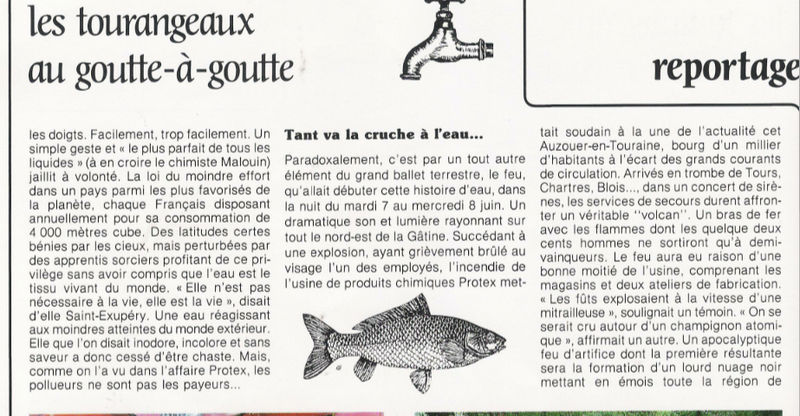 les tourangeaux
au goutte-à-goutte

reportage

les doigts. Facilement, trop facilement. Un simple geste et « le plus parfait de tous les liquides » (à en croire le chimiste Malouin) jaillit à volonté. La loi du moindre effort dans un pays parmi les plus favorisés de la planète, chaque Français disposant annuellement pour sa consommation de 4 000 mètres cube. Des latitudes certes bénies par les cieux, mais perturbées par des apprentis sorciers profitant de ce privilège sans avoir compris que l'eau est le tissu vivant du monde. « Elle n'est pas nécessaire à la vie, elle est la vie », disait d'elle Saint-Exupéry. Une eau réagissant aux moindres atteintes du monde extérieur. Elle que l'on disait inodore, incolore et sans saveur a donc cessé d'être chaste. Mais, comme on l'a vu dans l'affaire Protex, les pollueurs ne sont pas les payeurs...

Tant va la cruche à l'eau...

Paradoxalement, c'est par un tout autre élément du grand ballet terrestre, le feu, qu'allait débuter cette histoire d'eau, dans la nuit du mardi 7 au mercredi 8 juin. Un dramatique son et lumière rayonnant sur tout le nord-est de la Gâtine. Succédant à une explosion, ayant grièvement brûlé au visage l'un des employés, l'incendie de l'usine de produits chimiques Protex mettait soudain à la une de l'actualité cet Auzouer-en-Touraine, bourg d'un millier d'habitants à l'écart des grands courants de circulation. Arrivés en trombe de Tours, Chartres, Blois..., dans un concert de sirènes, les services de secours durent affronter un véritable "volcan". Un bras de fer avec les flammes dont les quelque deux cents hommes ne sortiront qu'à demi-vainqueurs. Le feu aura eu raison d'une bonne moitié de l'usine, comprenant les magasins et deux ateliers de fabrication. « Les fûts explosaient à la vitesse d'une mitrailleuse », soulignait un témoin. « On se serait cru autour d'un champignon atomique », affirmait un autre. Un apocalyptique feu d'artifice dont la première résultante sera la formation d'un lourd nuage noir mettant en émois toute la région de